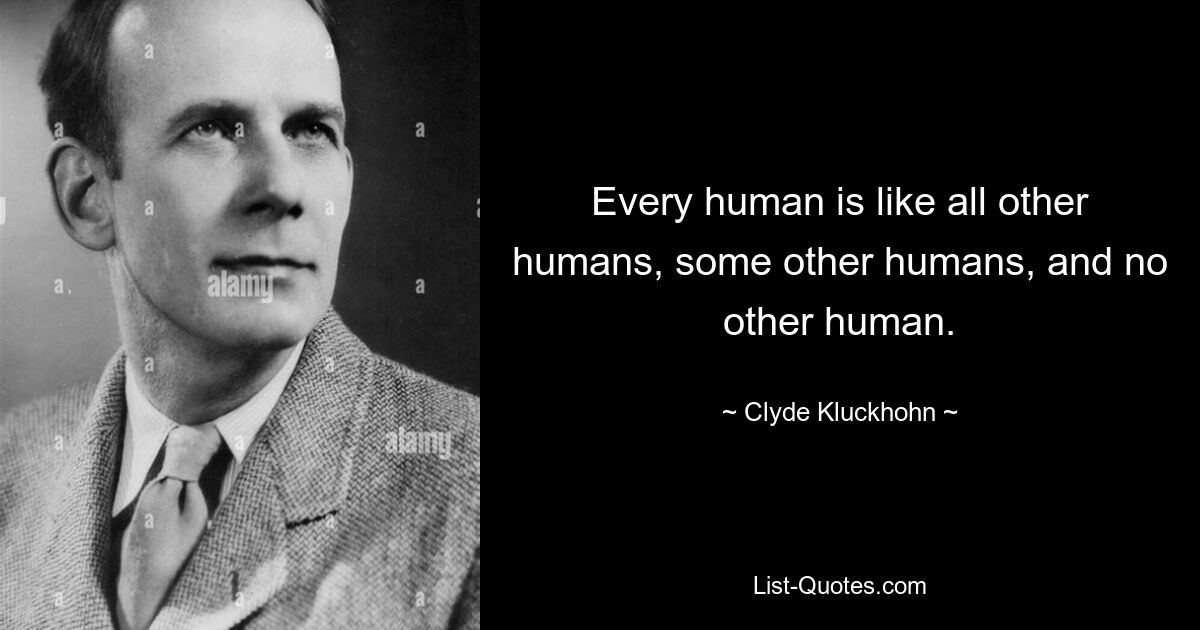 alamy

alamy

Every human is like all other humans, some other humans, and no other human.

~ Clyde Kluckhohn ~

List-Quotes.com